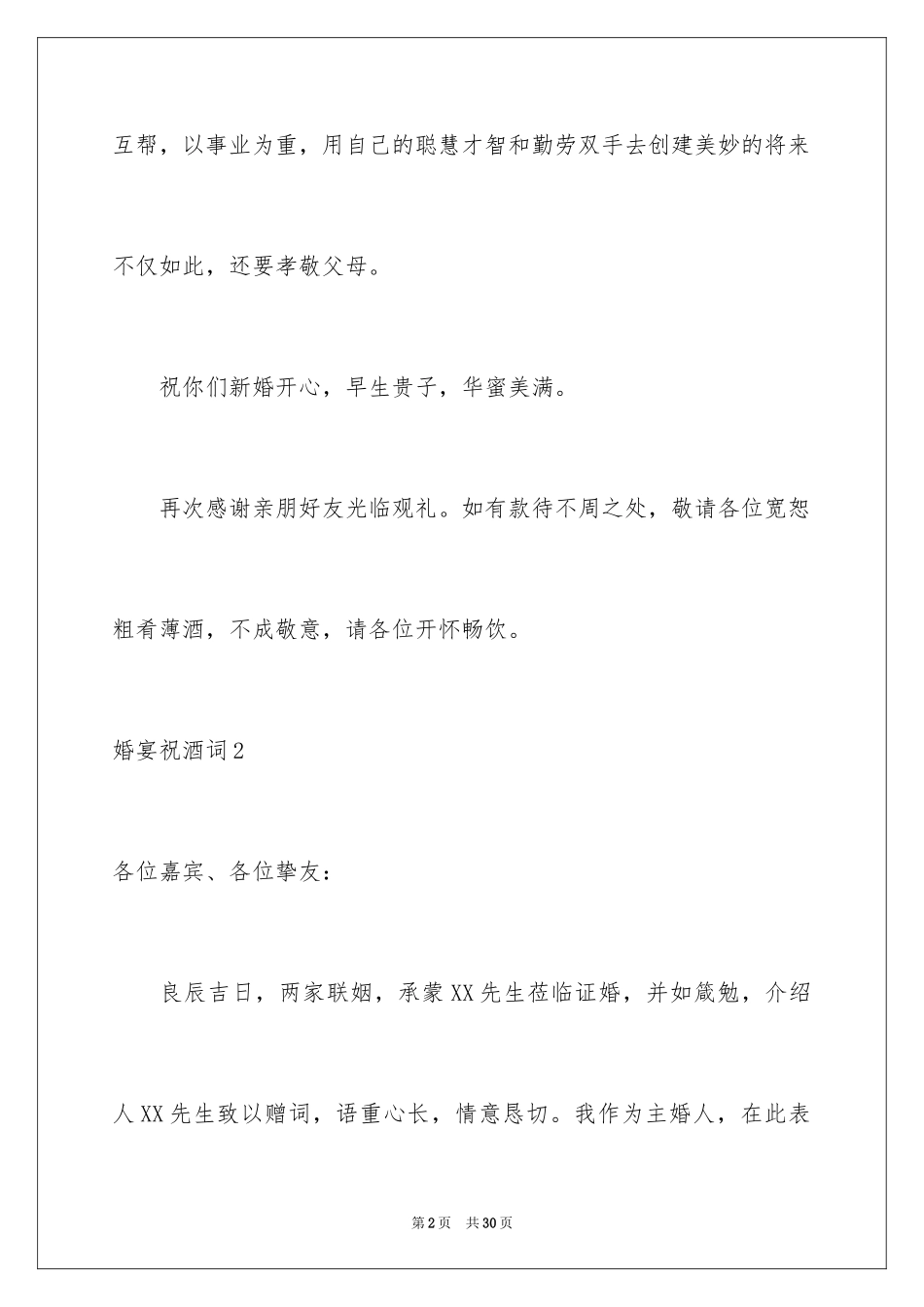 互帮，以事业为重，用自己的聪慧才智和勤劳双手去创建美妙的将来不仅如此，还要孝敬父母。

祝你们新婚开心，早生贵子，华蜜美满。

再次感谢亲朋好友光临观礼。如有款待不周之处，敬请各位宽恕粗肴薄酒，不成敬意，请各位开怀畅饮。

婚宴祝酒词2

各位嘉宾、各位挚友：

良辰吉日，两家联姻，承蒙XX先生莅临证婚，并如箴勉，介绍人XX先生致以赠词，语重心长，情意恳切。我作为主婚人，在此表

第2页　共30页